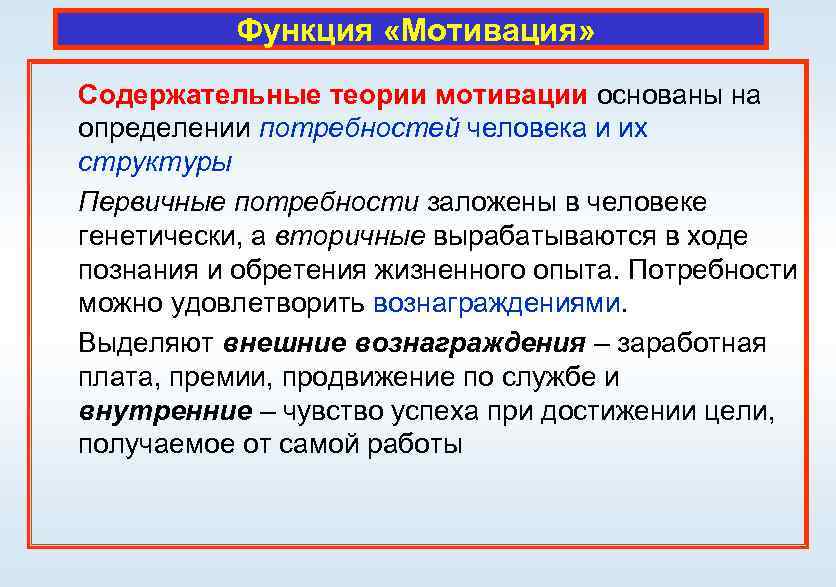 Функция «Мотивация»

Содержательные теории мотивации основаны на определении потребностей человека и их структуры

Первичные потребности заложены в человеке генетически, а вторичные вырабатываются в ходе познания и обретения жизненного опыта. Потребности можно удовлетворить вознаграждениями.

Выделяют внешние вознаграждения – заработная плата, премии, продвижение по службе и внутренние – чувство успеха при достижении цели, получаемое от самой работы